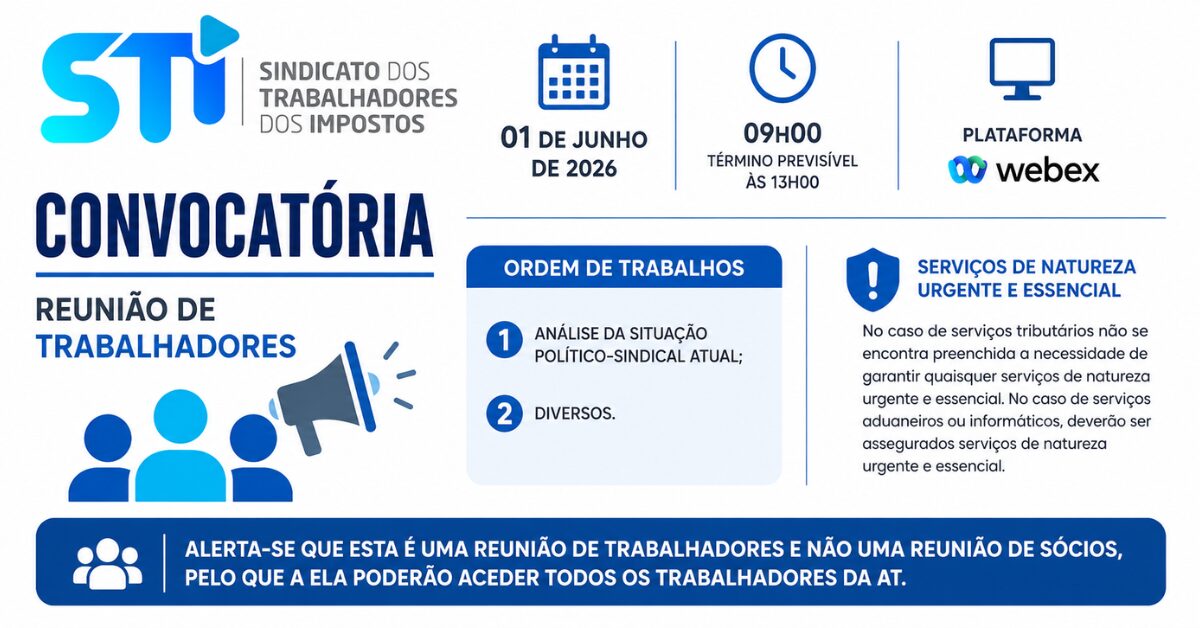 STI
SINDICATO DOS TRABALHADORES DOS IMPOSTOS

01 DE JUNHO DE 2026

09H00
TÉRMINO PREVISÍVEL ÀS 13H00

PLATAFORMA
webex

CONVOCATÓRIA

REUNIÃO DE TRABALHADORES

ORDEM DE TRABALHOS

1 ANÁLISE DA SITUAÇÃO POLÍTICO-SINDICAL ATUAL;

2 DIVERSOS.

SERVIÇOS DE NATUREZA URGENTE E ESSENCIAL

No caso de serviços tributários não se encontra preenchida a necessidade de garantir quaisquer serviços de natureza urgente e essencial. No caso de serviços aduaneiros ou informáticos, deverão ser assegurados serviços de natureza urgente e essencial.

ALERTA-SE QUE ESTA É UMA REUNIÃO DE TRABALHADORES E NÃO UMA REUNIÃO DE SÓCIOS, PELO QUE A ELA PODERÃO ACEDER TODOS OS TRABALHADORES DA AT.